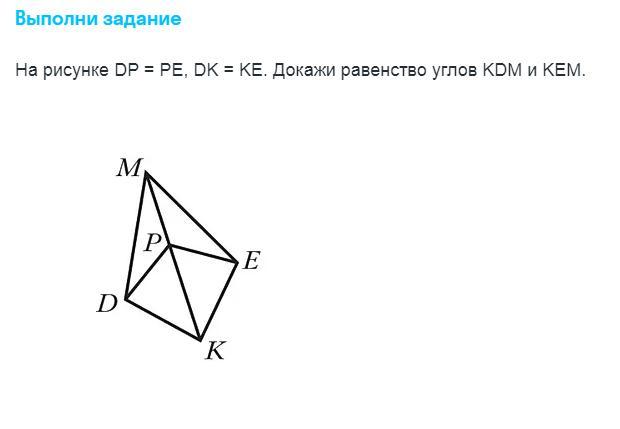 Выполни задание

На рисунке DP = PE, DK = KE. Докажи равенство углов KDM и KEM.

M
P
E
D
K